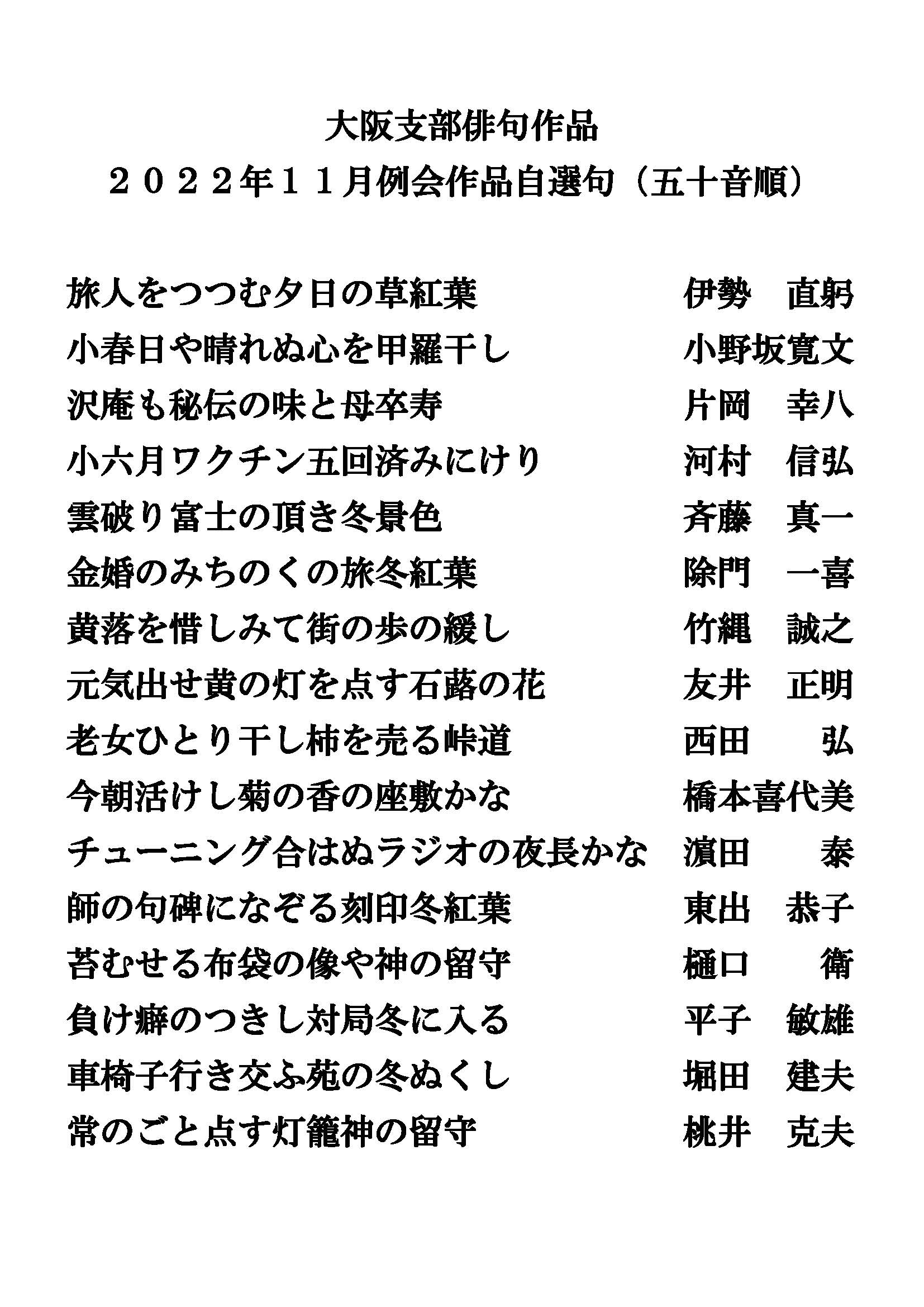 大阪支部俳句作品
２０２２年１１月例会作品自選句（五十音順）

旅人をつつむ夕日の草紅葉　伊勢　直躬
小春日や晴れぬ心を甲羅干し　小野坂寛文
沢庵も秘伝の味と母卒寿　片岡　幸八
小六月ワクチン五回済みにけり　河村　信弘
雲破り富士の頂き冬景色　斉藤　真一
金婚のみちのくの旅冬紅葉　除門　一喜
黄落を惜しみて街の歩の緩し　竹縄　誠之
元気出せ黄の灯を点す石蕗の花　友井　正明
老女ひとり干し柿を売る峠道　西田　弘
今朝活けし菊の香の座敷かな　橋本喜代美
チューニング合はぬラジオの夜長かな　濵田　泰
師の句碑になぞる刻印冬紅葉　東出　恭子
苔むせる布袋の像や神の留守　樋口　衛
負け癖のつきし対局冬に入る　平子　敏雄
車椅子行き交ふ苑の冬ぬくし　堀田　建夫
常のごと点す灯籠神の留守　桃井　克夫